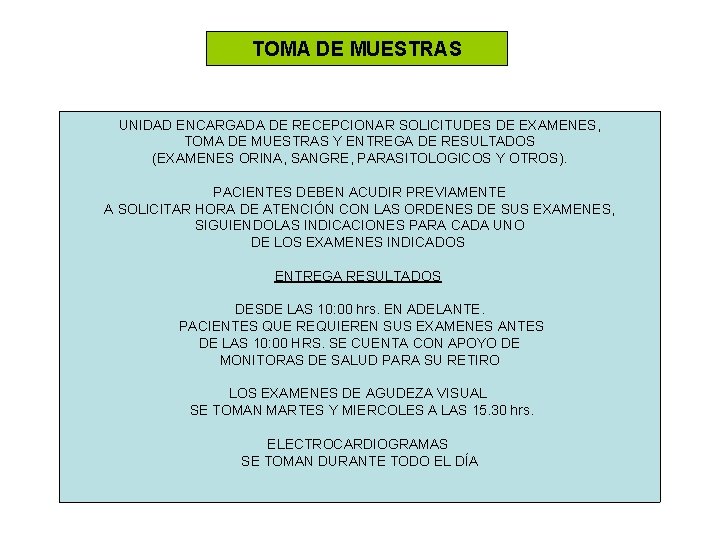 TOMA DE MUESTRAS

UNIDAD ENCARGADA DE RECEPCIONAR SOLICITUDES DE EXAMENES, TOMA DE MUESTRAS Y ENTREGA DE RESULTADOS (EXAMENES ORINA, SANGRE, PARASITOLOGICOS Y OTROS).

PACIENTES DEBEN ACUDIR PREVIAMENTE A SOLICITAR HORA DE ATENCIÓN CON LAS ORDENES DE SUS EXAMENES, SIGUIENDOLAS INDICACIONES PARA CADA UNO DE LOS EXAMENES INDICADOS

ENTREGA RESULTADOS

DESDE LAS 10:00 hrs. EN ADELANTE. PACIENTES QUE REQUIEREN SUS EXAMENES ANTES DE LAS 10:00 HRS. SE CUENTA CON APOYO DE MONITORAS DE SALUD PARA SU RETIRO

LOS EXAMENES DE AGUDEZA VISUAL SE TOMAN MARTES Y MIERCOLES A LAS 15.30 hrs.

ELECTROCARDIOGRAMAS SE TOMAN DURANTE TODO EL DÍA